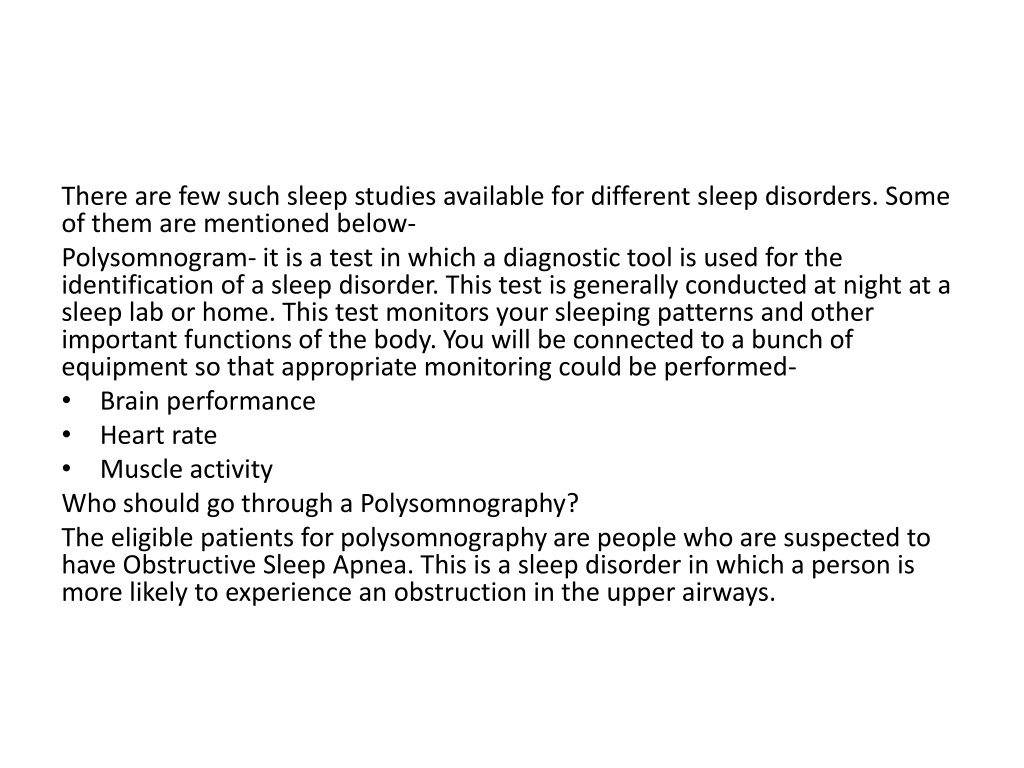 There are few such sleep studies available for different sleep disorders. Some of them are mentioned below-

Polysomnogram- it is a test in which a diagnostic tool is used for the identification of a sleep disorder. This test is generally conducted at night at a sleep lab or home. This test monitors your sleeping patterns and other important functions of the body. You will be connected to a bunch of equipment so that appropriate monitoring could be performed-

• Brain performance
• Heart rate
• Muscle activity

Who should go through a Polysomnography?

The eligible patients for polysomnography are people who are suspected to have Obstructive Sleep Apnea. This is a sleep disorder in which a person is more likely to experience an obstruction in the upper airways.